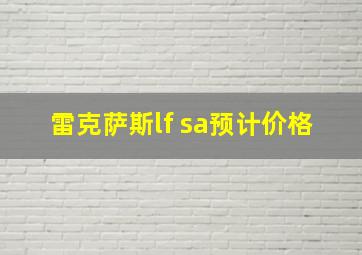 雷克萨斯lf sa预计价格